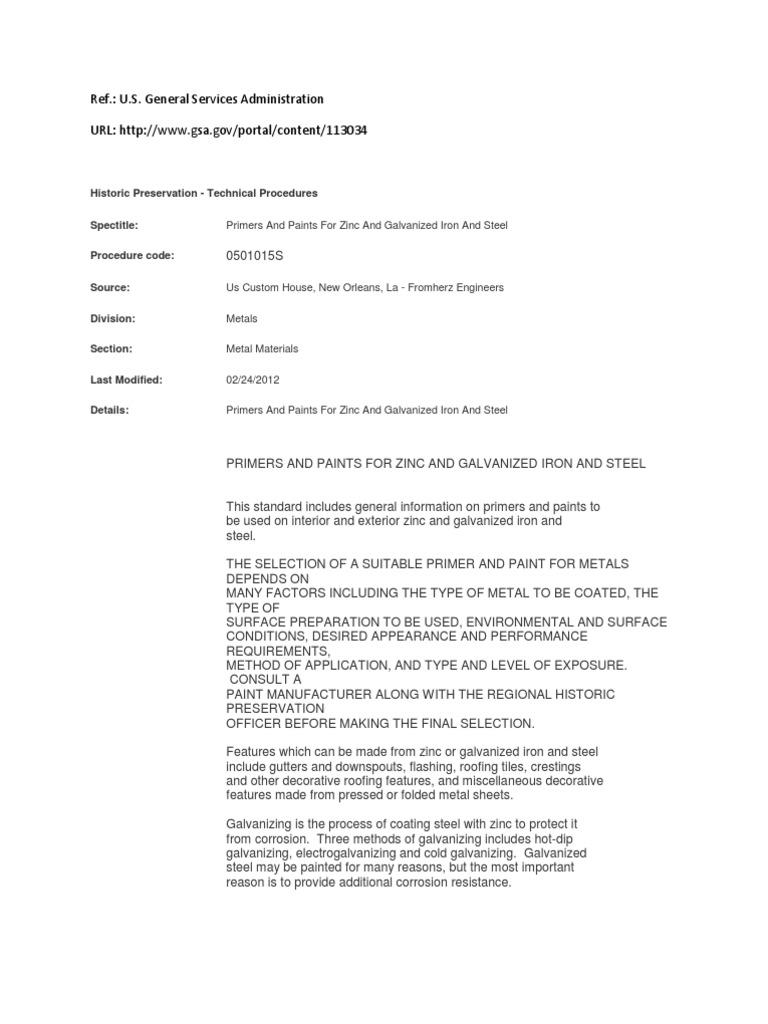 Ref.: U.S. General Services Administration

URL: http://www.gsa.gov/portal/content/113034

Historic Preservation - Technical Procedures

| | |
|---|---|
| Spectitle: | Primers And Paints For Zinc And Galvanized Iron And Steel |
| Procedure code: | 0501015S |
| Source: | Us Custom House, New Orleans, La - Fromherz Engineers |
| Division: | Metals |
| Section: | Metal Materials |
| Last Modified: | 02/24/2012 |
| Details: | Primers And Paints For Zinc And Galvanized Iron And Steel |

PRIMERS AND PAINTS FOR ZINC AND GALVANIZED IRON AND STEEL

This standard includes general information on primers and paints to be used on interior and exterior zinc and galvanized iron and steel.

THE SELECTION OF A SUITABLE PRIMER AND PAINT FOR METALS DEPENDS ON MANY FACTORS INCLUDING THE TYPE OF METAL TO BE COATED, THE TYPE OF SURFACE PREPARATION TO BE USED, ENVIRONMENTAL AND SURFACE CONDITIONS, DESIRED APPEARANCE AND PERFORMANCE REQUIREMENTS, METHOD OF APPLICATION, AND TYPE AND LEVEL OF EXPOSURE. CONSULT A PAINT MANUFACTURER ALONG WITH THE REGIONAL HISTORIC PRESERVATION OFFICER BEFORE MAKING THE FINAL SELECTION.

Features which can be made from zinc or galvanized iron and steel include gutters and downspouts, flashing, roofing tiles, crestings and other decorative roofing features, and miscellaneous decorative features made from pressed or folded metal sheets.

Galvanizing is the process of coating steel with zinc to protect it from corrosion. Three methods of galvanizing includes hot-dip galvanizing, electrogalvanizing and cold galvanizing. Galvanized steel may be painted for many reasons, but the most important reason is to provide additional corrosion resistance.